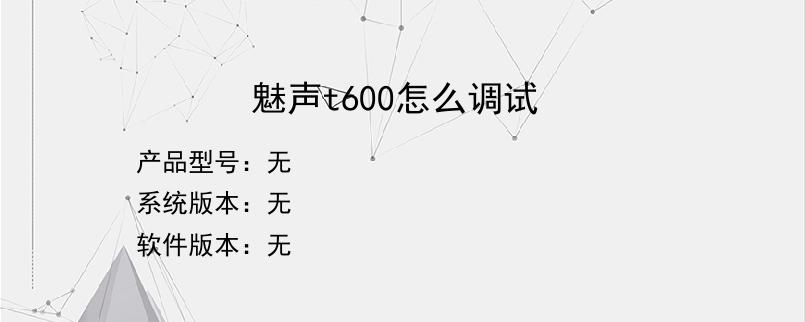 魅声t600怎么调试

产品型号：无
系统版本：无
软件版本：无